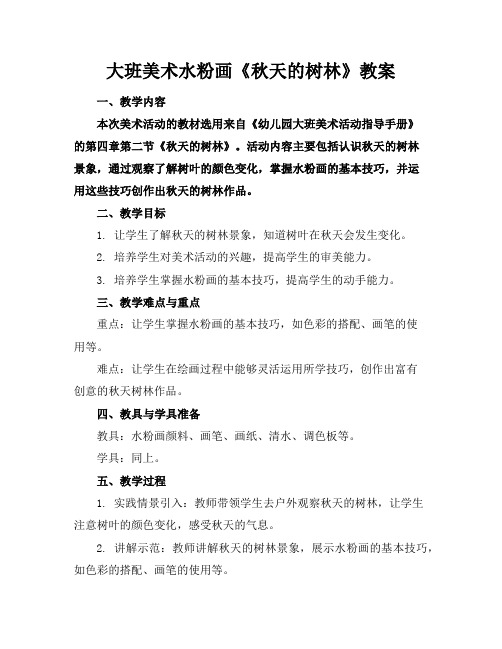 大班美术水粉画《秋天的树林》教案

一、教学内容

本次美术活动的教材选用来自《幼儿园大班美术活动指导手册》的第四章第二节《秋天的树林》。活动内容主要包括认识秋天的树林景象，通过观察了解树叶的颜色变化，掌握水粉画的基本技巧，并运用这些技巧创作出秋天的树林作品。

二、教学目标

1. 让学生了解秋天的树林景象，知道树叶在秋天会发生变化。

2. 培养学生对美术活动的兴趣，提高学生的审美能力。

3. 培养学生掌握水粉画的基本技巧，提高学生的动手能力。

三、教学难点与重点

重点：让学生掌握水粉画的基本技巧，如色彩的搭配、画笔的使用等。

难点：让学生在绘画过程中能够灵活运用所学技巧，创作出富有创意的秋天树林作品。

四、教具与学具准备

教具：水粉画颜料、画笔、画纸、清水、调色板等。

学具：同上。

五、教学过程

1. 实践情景引入：教师带领学生去户外观察秋天的树林，让学生注意树叶的颜色变化，感受秋天的气息。

2. 讲解示范：教师讲解秋天的树林景象，展示水粉画的基本技巧，如色彩的搭配、画笔的使用等。